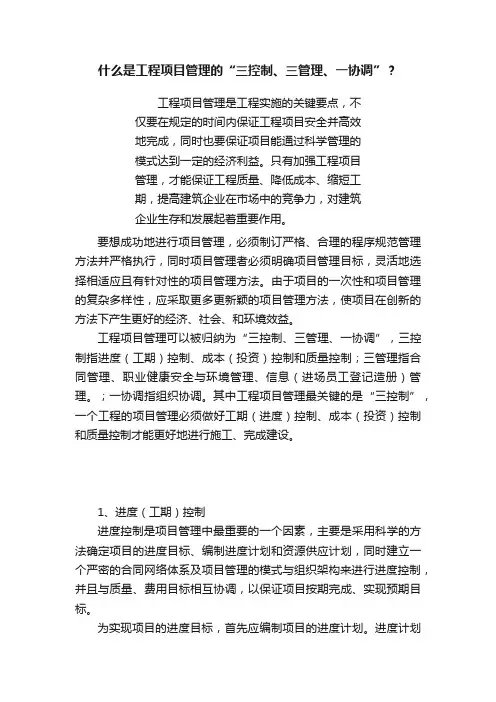 什么是工程项目管理的“三控制、三管理、一协调”？

工程项目管理是工程实施的关键要点，不仅要在规定的时间内保证工程项目安全并高效地完成，同时也要保证项目能通过科学管理的模式达到一定的经济利益。只有加强工程项目管理，才能保证工程质量、降低成本、缩短工期，提高建筑企业在市场中的竞争力，对建筑企业生存和发展起着重要作用。

要想成功地进行项目管理，必须制订严格、合理的程序规范管理方法并严格执行，同时项目管理者必须明确项目管理目标，灵活地选择相适应且有针对性的项目管理方法。由于项目的一次性和项目管理的复杂多样性，应采取更多更新颖的项目管理方法，使项目在创新的方法下产生更好的经济、社会、和环境效益。

工程项目管理可以被归纳为“三控制、三管理、一协调”，三控制指进度（工期）控制、成本（投资）控制和质量控制；三管理指合同管理、职业健康安全与环境管理、信息（进场员工登记造册）管理。；一协调指组织协调。其中工程项目管理最关键的是“三控制”，一个工程的项目管理必须做好工期（进度）控制、成本（投资）控制和质量控制才能更好地进行施工、完成建设。

1、进度（工期）控制

进度控制是项目管理中最重要的一个因素，主要是采用科学的方法确定项目的进度目标、编制进度计划和资源供应计划，同时建立一个严密的合同网络体系及项目管理的模式与组织架构来进行进度控制，并且与质量、费用目标相互协调，以保证项目按期完成、实现预期目标。

为实现项目的进度目标，首先应编制项目的进度计划。进度计划